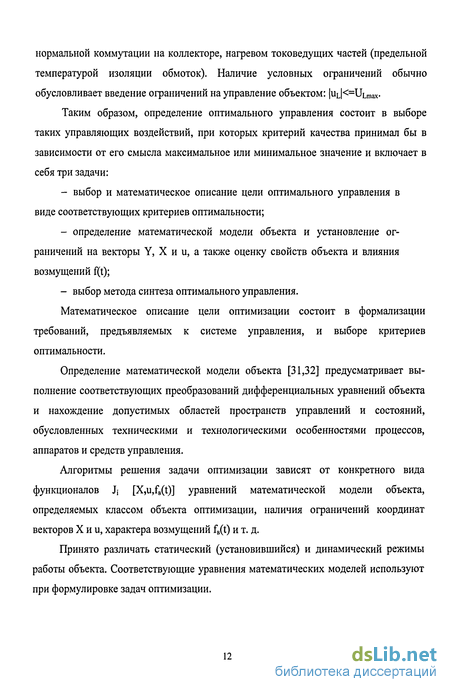 нормальной коммутации на коллекторе, нагревом токоведущих частей (предельной температурой изоляции обмоток). Наличие условных ограничений обычно обусловливает введение ограничений на управление объектом: $|u_L|<=U_{Lmax}$.

Таким образом, определение оптимального управления состоит в выборе таких управляющих воздействий, при которых критерий качества принимал бы в зависимости от его смысла максимальное или минимальное значение и включает в себя три задачи:

– выбор и математическое описание цели оптимального управления в виде соответствующих критериев оптимальности;

– определение математической модели объекта и установление ограничений на векторы Y, X и u, а также оценку свойств объекта и влияния возмущений f(t);

– выбор метода синтеза оптимального управления.

Математическое описание цели оптимизации состоит в формализации требований, предъявляемых к системе управления, и выборе критериев оптимальности.

Определение математической модели объекта [31,32] предусматривает выполнение соответствующих преобразований дифференциальных уравнений объекта и нахождение допустимых областей пространств управлений и состояний, обусловленных техническими и технологическими особенностями процессов, аппаратов и средств управления.

Алгоритмы решения задачи оптимизации зависят от конкретного вида функционалов $J_i$ $[X,u,f_s(t)]$ уравнений математической модели объекта, определяемых классом объекта оптимизации, наличия ограничений координат векторов X и u, характера возмущений $f_s(t)$ и т. д.

Принято различать статический (установившийся) и динамический режимы работы объекта. Соответствующие уравнения математических моделей используют при формулировке задач оптимизации.

12

dsLib.net
библиотека диссертаций